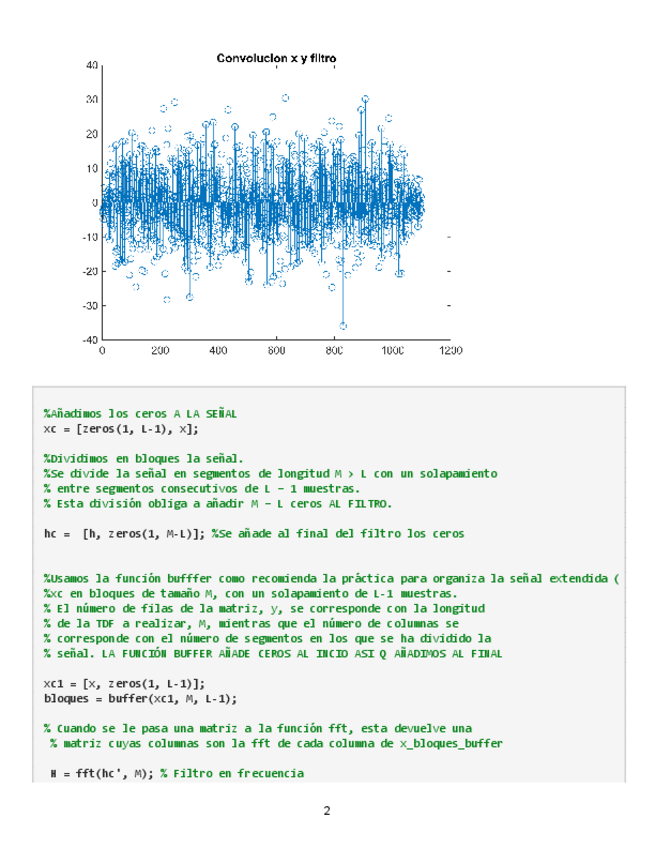 Convolucion x y filtro

40
30
20
10
0
-10
-20
-30
-40
0 200 400 600 800 1000 1200

%Añadimos los ceros A LA SEÑAL
xc = [zeros(1, L-1), x];

%Dividimos en bloques la señal.
%Se divide la señal en segmentos de longitud M > L con un solapamiento
% entre segmentos consecutivos de L − 1 muestras.
% Esta división obliga a añadir M − L ceros AL FILTRO.

hc = [h, zeros(1, M-L)]; %Se añade al final del filtro los ceros

%Usamos la función bufffer como recomienda la práctica para organiza la señal extendida (
%xc en bloques de tamaño M, con un solapamiento de L-1 muestras.
% El número de filas de la matriz, y, se corresponde con la longitud
% de la TDF a realizar, M, mientras que el número de columnas se
% corresponde con el número de segmentos en los que se ha dividido la
% señal. LA FUNCIÓN BUFFER AÑADE CEROS AL INCIO ASI Q AÑADIMOS AL FINAL

xc1 = [x, zeros(1, L-1)];
bloques = buffer(xc1, M, L-1);

% Cuando se le pasa una matriz a la función fft, esta devuelve una
% matriz cuyas columnas son la fft de cada columna de x_bloques_buffer

H = fft(hc', M); % Filtro en frecuencia

2